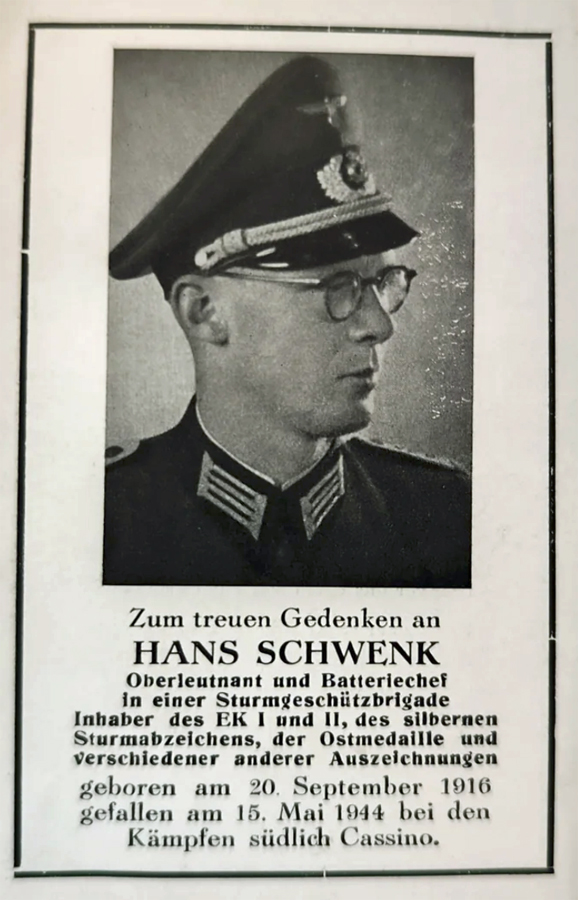 Zum treuen Gedenken an
HANS SCHWENK
Oberleutnant und Batteriechef in einer Sturmgeschützbrigade Inhaber des EK I und II, des silbernen Sturmabzeichens, der Ostmedaille und verschiedener anderer Auszeichnungen
geboren am 20. September 1916 gefallen am 15. Mai 1944 bei den Kämpfen südlich Cassino.